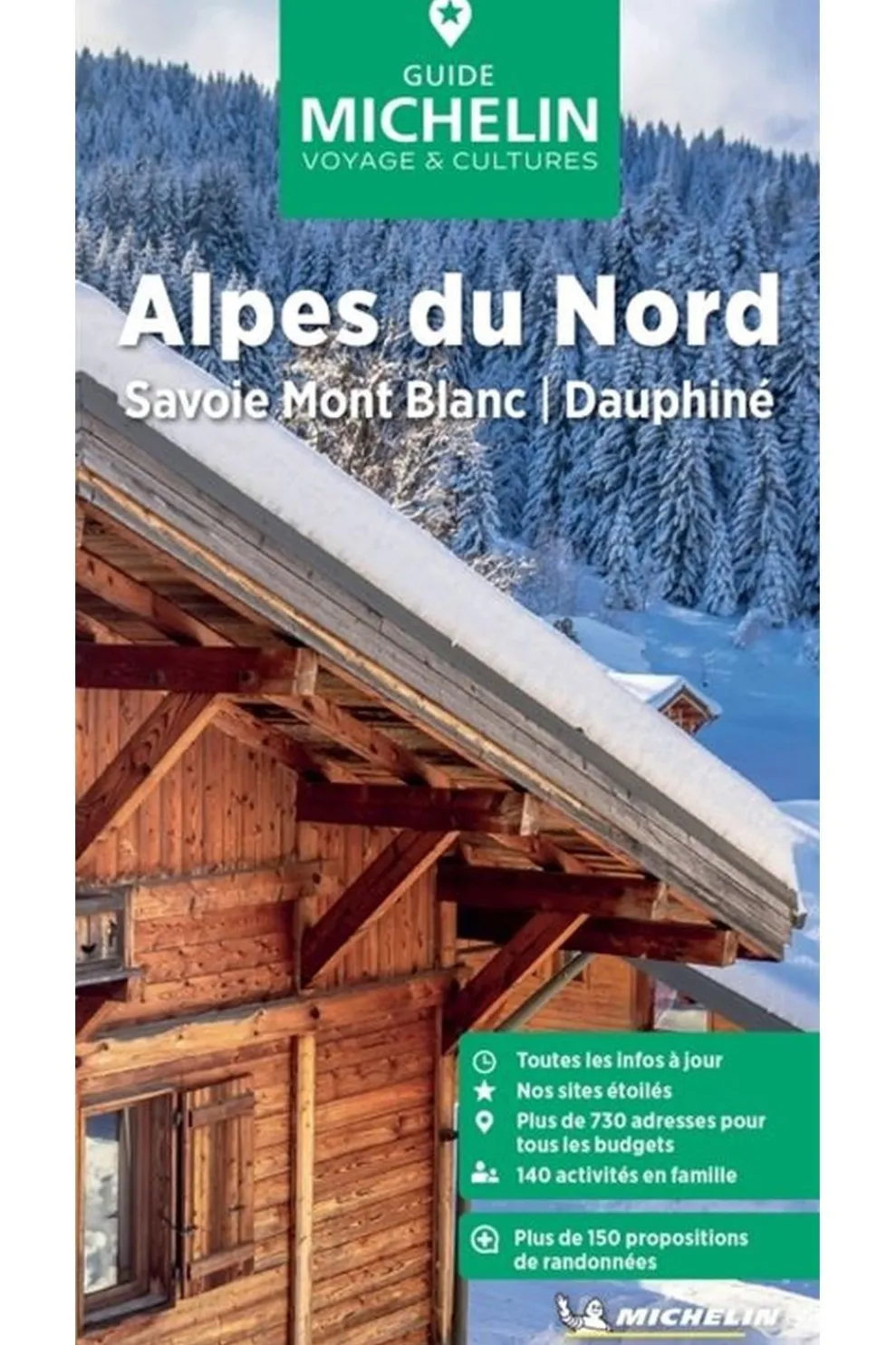 GUIDE
MICHELIN
VOYAGE & CULTURES

Alpes du Nord

Savoie Mont Blanc | Dauphiné

Toutes les infos à jour
Nos sites étoilés
Plus de 730 adresses pour tous les budgets
140 activités en famille

Plus de 150 propositions de randonnées

MICHELIN